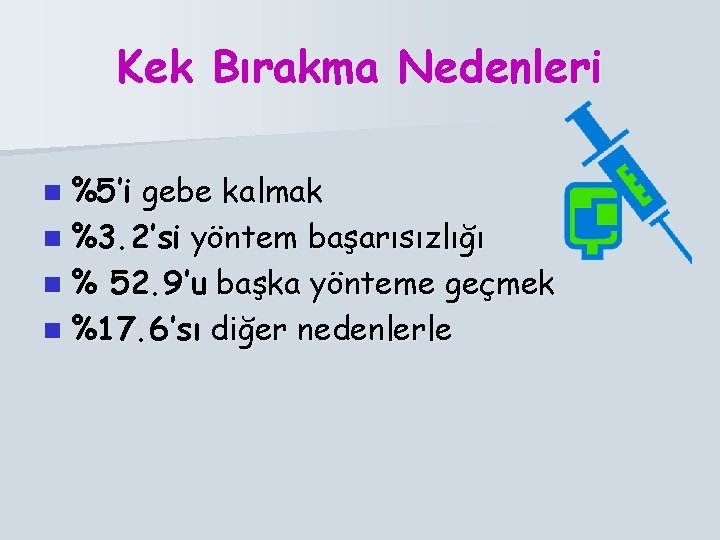 Kek Bırakma Nedenleri

- %5'i gebe kalmak
- %3.2'si yöntem başarısızlığı
- % 52.9'u başka yönteme geçmek
- %17.6'sı diğer nedenlerle